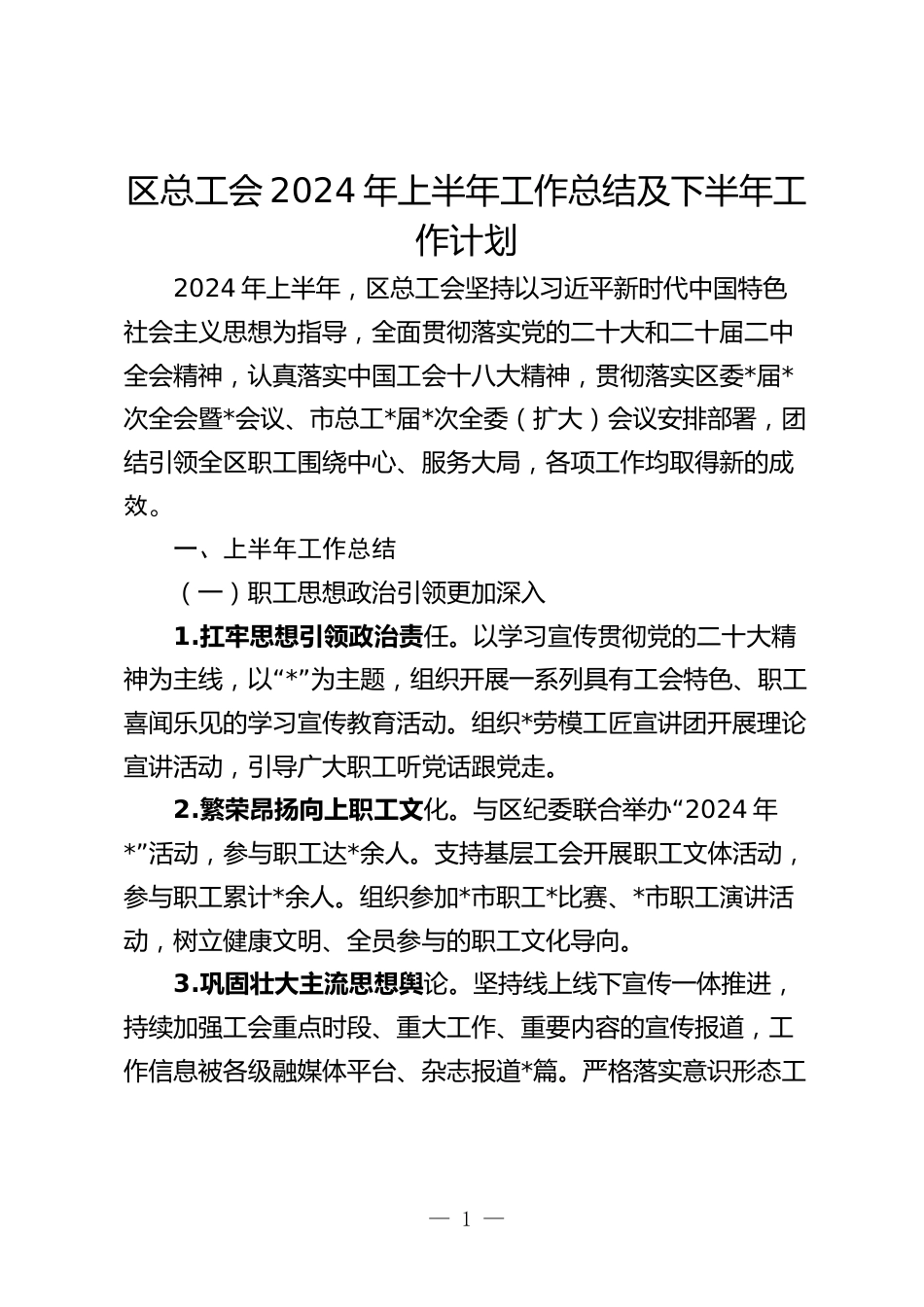 区总工会2024年上半年工作总结及下半年工作计划

2024年上半年，区总工会坚持以习近平新时代中国特色社会主义思想为指导，全面贯彻落实党的二十大和二十届二中全会精神，认真落实中国工会十八大精神，贯彻落实区委*届*次全会暨*会议、市总工*届*次全委（扩大）会议安排部署，团结引领全区职工围绕中心、服务大局，各项工作均取得新的成效。

一、上半年工作总结

（一）职工思想政治引领更加深入

1.扛牢思想引领政治责任。以学习宣传贯彻党的二十大精神为主线，以“*”为主题，组织开展一系列具有工会特色、职工喜闻乐见的学习宣传教育活动。组织*劳模工匠宣讲团开展理论宣讲活动，引导广大职工听党话跟党走。

2.繁荣昂扬向上职工文化。与区纪委联合举办“2024年*”活动，参与职工达*余人。支持基层工会开展职工文体活动，参与职工累计*余人。组织参加*市职工*比赛、*市职工演讲活动，树立健康文明、全员参与的职工文化导向。

3.巩固壮大主流思想舆论。坚持线上线下宣传一体推进，持续加强工会重点时段、重大工作、重要内容的宣传报道，工作信息被各级融媒体平台、杂志报道*篇。严格落实意识形态工

— 1 —